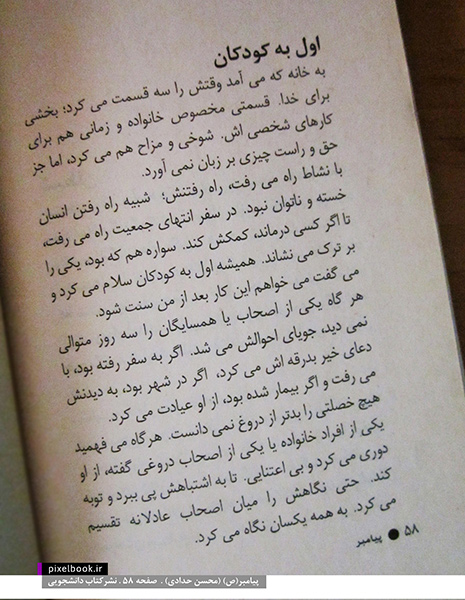 اول به کودکان

به خانه که می آمد وقتش را سه قسمت می کرد؛ بخشی برای خدا. قسمتی مخصوص خانواده و زمانی هم برای کارهای شخصی اش. شوخی و مزاح هم می کرد، اما جز حق و راست چیزی بر زبان نمی آورد.

با نشاط راه می رفت، راه رفتنش؛ شبیه راه رفتن انسان خسته و ناتوان نبود. در سفر انتهای جمعیت راه می رفت، تا اگر کسی درماند، کمکش کند. سواره هم که بود، یکی را بر ترک می نشاند. همیشه اول به کودکان سلام می کرد و می گفت می خواهم این کار بعد از من سنت شود.

هر گاه یکی از اصحاب یا همسایگان را سه روز متوالی نمی دید، جویای احوالش می شد. اگر به سفر رفته بود، با دعای خیر بدرقه اش می کرد، اگر در شهر بود، به دیدنش می رفت و اگر بیمار شده بود، از او عیادت می کرد.

هیچ خصلتی را بدتر از دروغ نمی دانست. هرگاه می فهمید یکی از افراد خانواده یا یکی از اصحاب دروغی گفته، از او دوری می کرد و بی اعتنایی. تا به اشتباهش پی ببرد و توبه کند. حتی نگاهش را میان اصحاب عادلانه تقسیم می کرد. به همه یکسان نگاه می کرد.

۵۸ ● پیامبر

pixelbook.ir
پیامبر(ص) (محسن حدادی) . صفحه ۵۸ . نشرکتاب دانشجویی